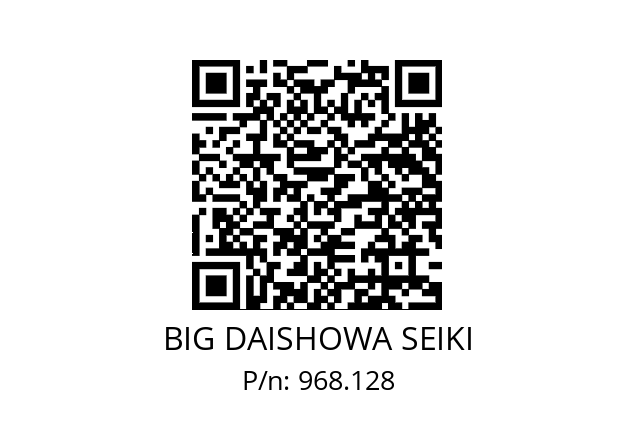 BIG DAISHOWA SEIKI
P/n: 968.128